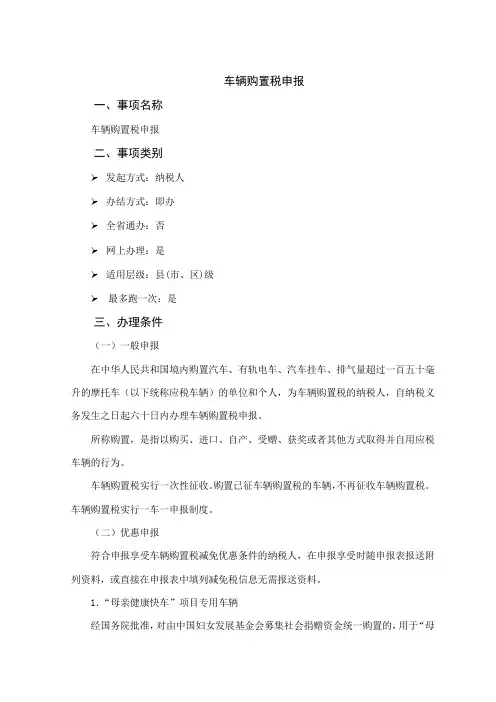 车辆购置税申报

一、事项名称

车辆购置税申报

二、事项类别

➢ 发起方式：纳税人

➢ 办结方式：即办

➢ 全省通办：否

➢ 网上办理：是

➢ 适用层级：县(市、区)级

➢ 最多跑一次：是

三、办理条件

（一）一般申报

在中华人民共和国境内购置汽车、有轨电车、汽车挂车、排气量超过一百五十毫升的摩托车（以下统称应税车辆）的单位和个人，为车辆购置税的纳税人，自纳税义务发生之日起六十日内办理车辆购置税申报。

所称购置，是指以购买、进口、自产、受赠、获奖或者其他方式取得并自用应税车辆的行为。

车辆购置税实行一次性征收。购置已征车辆购置税的车辆，不再征收车辆购置税。车辆购置税实行一车一申报制度。

（二）优惠申报

符合申报享受车辆购置税减免优惠条件的纳税人，在申报享受时随申报表报送附列资料，或直接在申报表中填列减免税信息无需报送资料。

1.“母亲健康快车”项目专用车辆

经国务院批准，对由中国妇女发展基金会募集社会捐赠资金统一购置的，用于“母